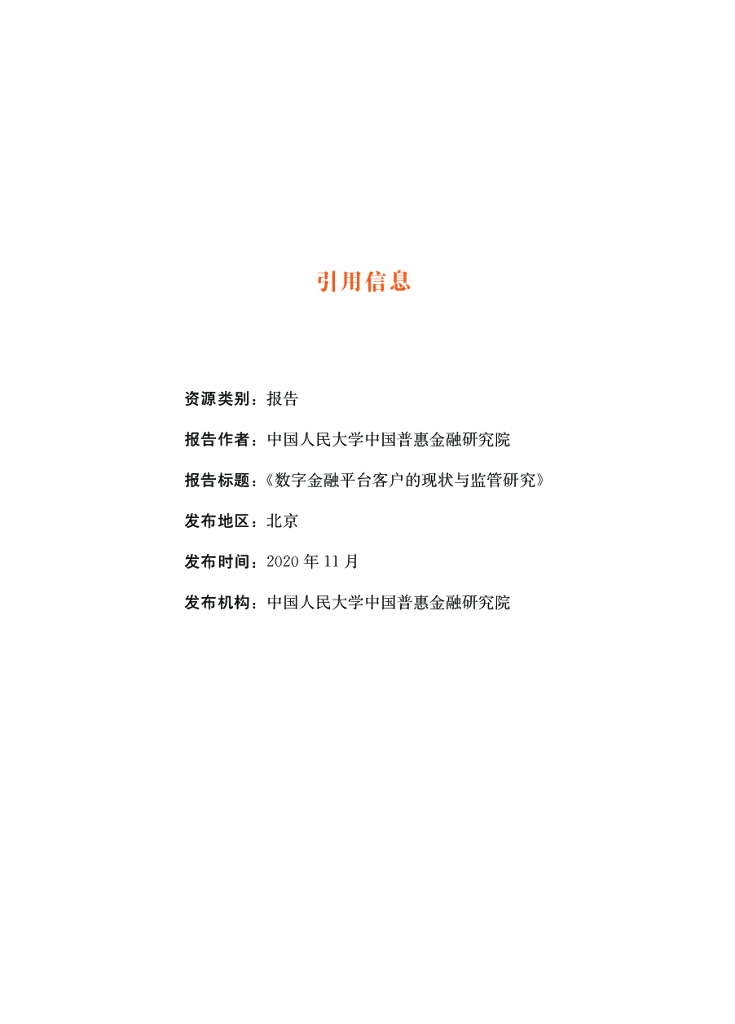 引用信息

资源类别：报告

报告作者：中国人民大学中国普惠金融研究院

报告标题：《数字金融平台客户的现状与监管研究》

发布地区：北京

发布时间：2020 年 11 月

发布机构：中国人民大学中国普惠金融研究院